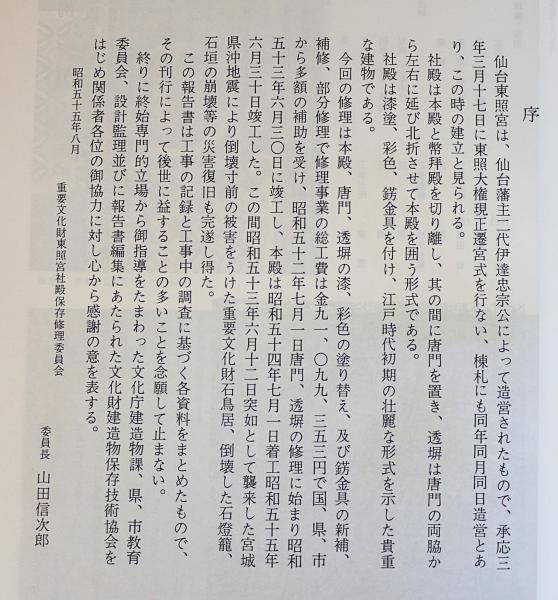 序

仙台東照宮は、仙台藩主二代伊達忠宗公によって造営されたもので、承応三年三月十七日に東照大権現正遷宮式を行ない、棟札にも同年同月同日造営とあり、この時の建立と見られる。

社殿は本殿と幣拝殿を切り離し、其の間に唐門を置き、透塀は唐門の両脇から左右に延び北折させて本殿を囲う形式である。

社殿は漆塗、彩色、錺金具を付け、江戸時代初期の壮麗な形式を示した貴重な建物である。

今回の修理は本殿、唐門、透塀の漆、彩色の塗り替え、及び錺金具の新補、補修、部分修理で修理事業の総工費は金九一、〇九九、三五三円で国、県、市から多額の補助を受け、昭和五十二年七月一日唐門、透塀の修理に始まり昭和五十三年六月三〇日に竣工し、本殿は昭和五十四年七月一日着工昭和五十五年六月三十日竣工した。この間昭和五十三年六月十二日突如として襲来した宮城県沖地震により倒壊寸前の被害をうけた重要文化財石鳥居、倒壊した石燈籠、石垣の崩壊等の災害復旧も完遂し得た。

この報告書は工事の記録と工事中の調査に基づく各資料をまとめたもので、その刊行によって後世に益することの多いことを念願して止まない。

終りに終始専門的立場から御指導をたまわった文化庁建造物課、県、市教育委員会、設計監理並びに報告書編集にあたられた文化財建造物保存技術協会をはじめ関係者各位の御協力に対し心から感謝の意を表する。

昭和五十五年八月

重要文化財東照宮社殿保存修理委員会

委員長　山田信次郎